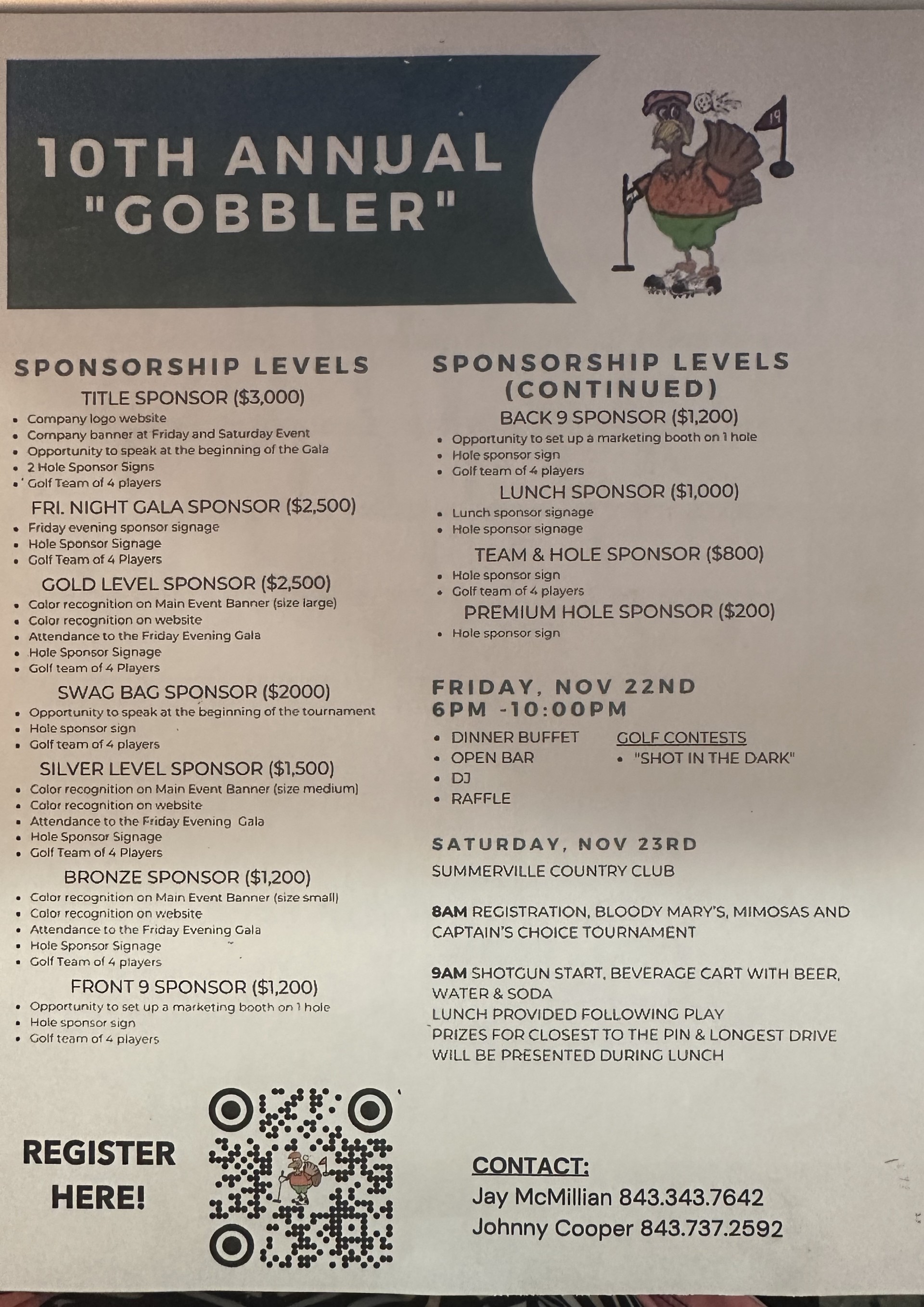 10TH ANNUAL "GOBBLER"

SPONSORSHIP LEVELS

TITLE SPONSOR ($3,000)
• Company logo website
• Company banner at Friday and Saturday Event
• Opportunity to speak at the beginning of the Gala
• 2 Hole Sponsor Signs
• Golf Team of 4 players

FRI. NIGHT GALA SPONSOR ($2,500)
• Friday evening sponsor signage
• Hole Sponsor Signage
• Golf Team of 4 Players

GOLD LEVEL SPONSOR ($2,500)
• Color recognition on Main Event Banner (size large)
• Color recognition on website
• Attendance to the Friday Evening Gala
• Hole Sponsor Signage
• Golf team of 4 Players

SWAG BAG SPONSOR ($2000)
• Opportunity to speak at the beginning of the tournament
• Hole sponsor sign
• Golf team of 4 players

SILVER LEVEL SPONSOR ($1,500)
• Color recognition on Main Event Banner (size medium)
• Color recognition on website
• Attendance to the Friday Evening Gala
• Hole Sponsor Signage
• Golf Team of 4 Players

BRONZE SPONSOR ($1,200)
• Color recognition on Main Event Banner (size small)
• Color recognition on website
• Attendance to the Friday Evening Gala
• Hole Sponsor Signage
• Golf Team of 4 players

FRONT 9 SPONSOR ($1,200)
• Opportunity to set up a marketing booth on 1 hole
• Hole sponsor sign
• Golf team of 4 players

SPONSORSHIP LEVELS (CONTINUED)

BACK 9 SPONSOR ($1,200)
• Opportunity to set up a marketing booth on 1 hole
• Hole sponsor sign
• Golf team of 4 players

LUNCH SPONSOR ($1,000)
• Lunch sponsor signage
• Hole sponsor signage

TEAM & HOLE SPONSOR ($800)
• Hole sponsor sign
• Golf team of 4 players

PREMIUM HOLE SPONSOR ($200)
• Hole sponsor sign

FRIDAY, NOV 22ND
6PM -10:00PM

• DINNER BUFFET
• OPEN BAR
• DJ
• RAFFLE

GOLF CONTESTS
• "SHOT IN THE DARK"

SATURDAY, NOV 23RD
SUMMERVILLE COUNTRY CLUB

8AM REGISTRATION, BLOODY MARY'S, MIMOSAS AND CAPTAIN'S CHOICE TOURNAMENT

9AM SHOTGUN START, BEVERAGE CART WITH BEER, WATER & SODA
LUNCH PROVIDED FOLLOWING PLAY
PRIZES FOR CLOSEST TO THE PIN & LONGEST DRIVE WILL BE PRESENTED DURING LUNCH

REGISTER HERE!

CONTACT:
Jay McMillian 843.343.7642
Johnny Cooper 843.737.2592